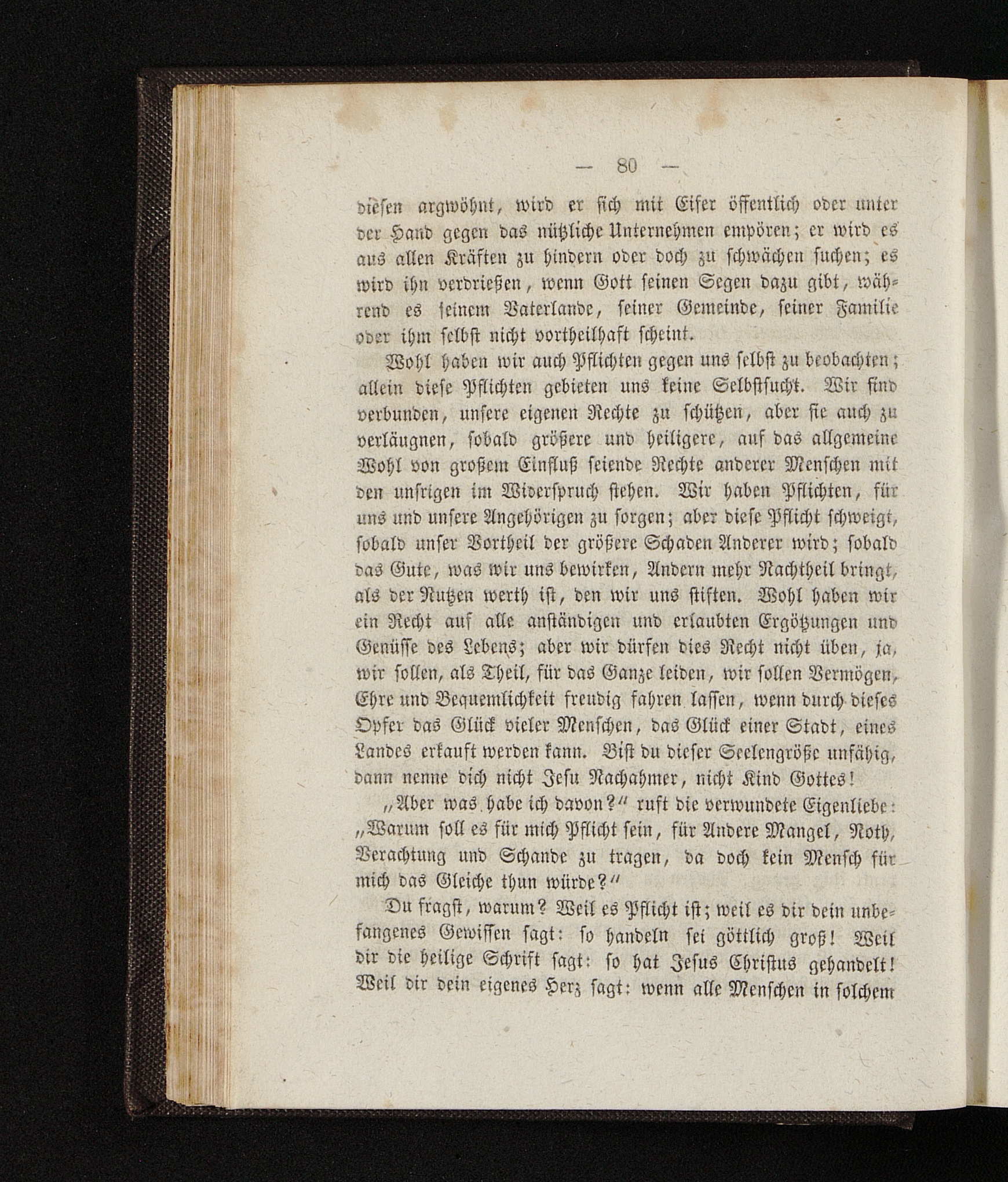 — 80 —

diesen argwöhnt, wird er sich mit Eifer öffentlich oder unter der Hand gegen das nützliche Unternehmen empören; er wird es aus allen Kräften zu hindern oder doch zu schwächen suchen; es wird ihn verdrießen, wenn Gott seinen Segen dazu gibt, während es seinem Vaterlande, seiner Gemeinde, seiner Familie oder ihm selbst nicht vortheilhaft scheint.

Wohl haben wir auch Pflichten gegen uns selbst zu beobachten; allein diese Pflichten gebieten uns keine Selbstsucht. Wir sind verbunden, unsere eigenen Rechte zu schützen, aber sie auch zu verläugnen, sobald größere und heiligere, auf das allgemeine Wohl von großem Einfluß seiende Rechte anderer Menschen mit den unsrigen im Widerspruch stehen. Wir haben Pflichten, für uns und unsere Angehörigen zu sorgen; aber diese Pflicht schweigt, sobald unser Vortheil der größere Schaden Anderer wird; sobald das Gute, was wir uns bewirken, Andern mehr Nachtheil bringt, als der Nutzen werth ist, den wir uns stiften. Wohl haben wir ein Recht auf alle anständigen und erlaubten Ergötzungen und Genüsse des Lebens; aber wir dürfen dies Recht nicht üben, ja, wir sollen, als Theil, für das Ganze leiden, wir sollen Vermögen, Ehre und Bequemlichkeit freudig fahren lassen, wenn durch dieses Opfer das Glück vieler Menschen, das Glück einer Stadt, eines Landes erkauft werden kann. Bist du dieser Seelengröße unfähig, dann nenne dich nicht Jesu Nachahmer, nicht Kind Gottes!

„Aber was habe ich davon?“ ruft die verwundete Eigenliebe: „Warum soll es für mich Pflicht sein, für Andere Mangel, Noth, Verachtung und Schande zu tragen, da doch kein Mensch für mich das Gleiche thun würde?“

Du fragst, warum? Weil es Pflicht ist; weil es dir dein unbefangenes Gewissen sagt: so handeln sei göttlich groß! Weil dir die heilige Schrift sagt: so hat Jesus Christus gehandelt! Weil dir dein eigenes Herz sagt: wenn alle Menschen in solchem